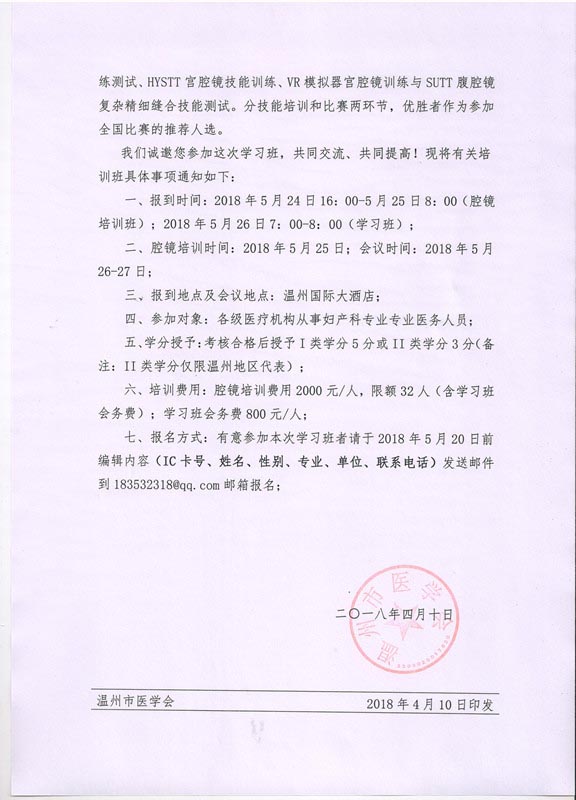 练测试、HYSTT 宫腔镜技能训练、VR 模拟器宫腔镜训练与 SUTT 腹腔镜复杂精细缝合技能测试。分技能培训和比赛两环节，优胜者作为参加全国比赛的推荐人选。

我们诚邀您参加这次学习班，共同交流、共同提高！现将有关培训班具体事项通知如下：

一、报到时间：2018 年 5 月 24 日 16：00-5 月 25 日 8：00（腔镜培训班）；2018 年 5 月 26 日 7：00-8：00（学习班）；

二、腔镜培训时间：2018 年 5 月 25 日；会议时间：2018 年 5 月 26-27 日；

三、报到地点及会议地点：温州国际大酒店；

四、参加对象：各级医疗机构从事妇产科专业专业医务人员；

五、学分授予：考核合格后授予 I 类学分 5 分或 II 类学分 3 分（备注：II 类学分仅限温州地区代表）；

六、培训费用：腔镜培训费用 2000 元/人，限额 32 人（含学习班会务费）；学习班会务费 800 元/人；

七、报名方式：有意参加本次学习班者请于 2018 年 5 月 20 日前编辑内容（IC 卡号、姓名、性别、专业、单位、联系电话）发送邮件到 183532318@qq.com 邮箱报名；

温州市医学会

二〇一八年四月十日

温州市医学会 2018 年 4 月 10 日印发